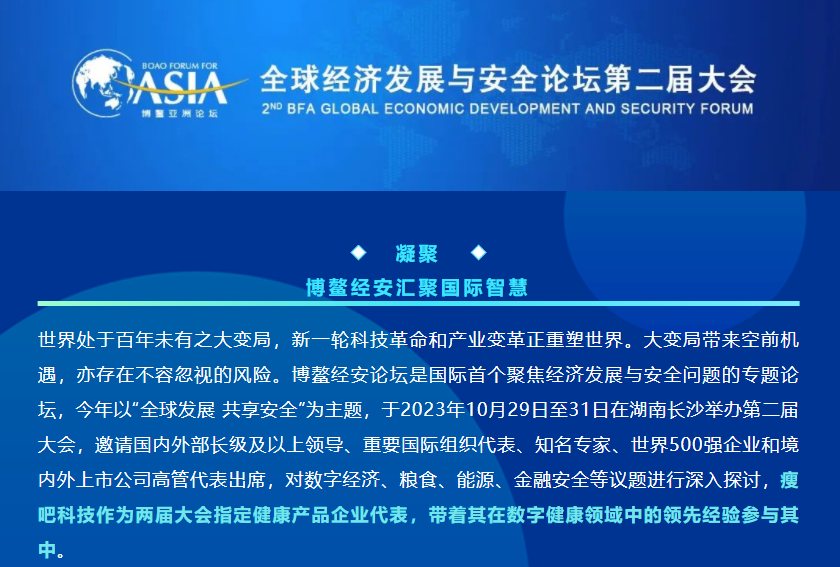 BOAO FORUM FOR ASIA 博鳌亚洲论坛

全球经济发展与安全论坛第二届大会
2ND BFA GLOBAL ECONOMIC DEVELOPMENT AND SECURITY FORUM

凝聚
博鳌经安汇聚国际智慧

世界处于百年未有之大变局，新一轮科技革命和产业变革正重塑世界。大变局带来空前机遇，亦存在不容忽视的风险。博鳌经安论坛是国际首个聚焦经济发展与安全问题的专题论坛，今年以“全球发展 共享安全”为主题，于2023年10月29日至31日在湖南长沙举办第二届大会，邀请国内外部长级及以上领导、重要国际组织代表、知名专家、世界500强企业和境内外上市公司高管代表出席，对数字经济、粮食、能源、金融安全等议题进行深入探讨，瘦吧科技作为两届大会指定健康产品企业代表，带着其在数字健康领域中的领先经验参与其中。